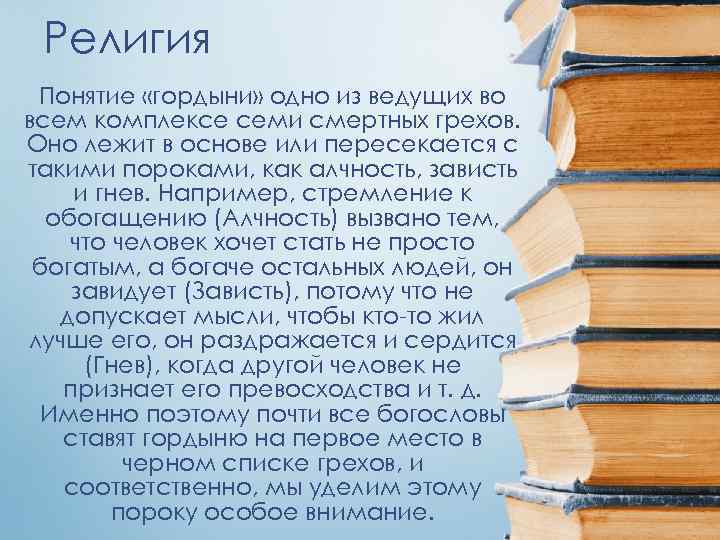 Религия

Понятие «гордыни» одно из ведущих во всем комплексе семи смертных грехов. Оно лежит в основе или пересекается с такими пороками, как алчность, зависть и гнев. Например, стремление к обогащению (Алчность) вызвано тем, что человек хочет стать не просто богатым, а богаче остальных людей, он завидует (Зависть), потому что не допускает мысли, чтобы кто-то жил лучше его, он раздражается и сердится (Гнев), когда другой человек не признает его превосходства и т. д. Именно поэтому почти все богословы ставят гордыню на первое место в черном списке грехов, и соответственно, мы уделим этому пороку особое внимание.